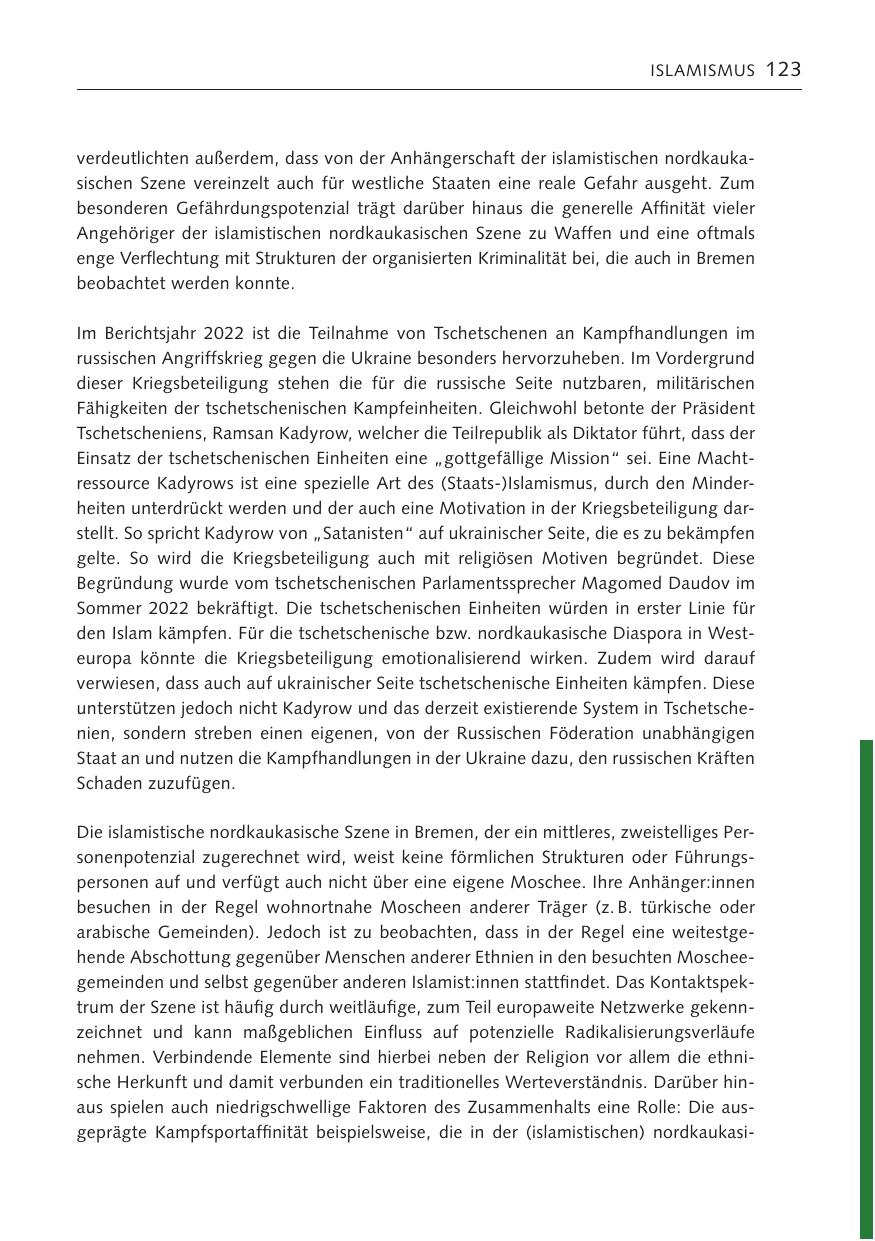 ISLAMISMUS 123

verdeutlichten außerdem, dass von der Anhängerschaft der islamistischen nordkaukasischen Szene vereinzelt auch für westliche Staaten eine reale Gefahr ausgeht. Zum besonderen Gefährdungspotenzial trägt darüber hinaus die generelle Affinität vieler Angehöriger der islamistischen nordkaukasischen Szene zu Waffen und eine oftmals enge Verflechtung mit Strukturen der organisierten Kriminalität bei, die auch in Bremen beobachtet werden konnte.

Im Berichtsjahr 2022 ist die Teilnahme von Tschetschenen an Kampfhandlungen im russischen Angriffskrieg gegen die Ukraine besonders hervorzuheben. Im Vordergrund dieser Kriegsbeteiligung stehen die für die russische Seite nutzbaren, militärischen Fähigkeiten der tschetschenischen Kampfeinheiten. Gleichwohl betonte der Präsident Tschetscheniens, Ramsan Kadyrow, welcher die Teilrepublik als Diktator führt, dass der Einsatz der tschetschenischen Einheiten eine „gottgefällige Mission“ sei. Eine Machtressource Kadyrows ist eine spezielle Art des (Staats-)Islamismus, durch den Minderheiten unterdrückt werden und der auch eine Motivation in der Kriegsbeteiligung darstellt. So spricht Kadyrow von „Satanisten“ auf ukrainischer Seite, die es zu bekämpfen gelte. So wird die Kriegsbeteiligung auch mit religiösen Motiven begründet. Diese Begründung wurde vom tschetschenischen Parlamentssprecher Magomed Daudov im Sommer 2022 bekräftigt. Die tschetschenischen Einheiten würden in erster Linie für den Islam kämpfen. Für die tschetschenische bzw. nordkaukasische Diaspora in Westeuropa könnte die Kriegsbeteiligung emotionalisierend wirken. Zudem wird darauf verwiesen, dass auch auf ukrainischer Seite tschetschenische Einheiten kämpfen. Diese unterstützen jedoch nicht Kadyrow und das derzeit existierende System in Tschetschenien, sondern streben einen eigenen, von der Russischen Föderation unabhängigen Staat an und nutzen die Kampfhandlungen in der Ukraine dazu, den russischen Kräften Schaden zuzufügen.

Die islamistische nordkaukasische Szene in Bremen, der ein mittleres, zweistelliges Personenpotenzial zugerechnet wird, weist keine förmlichen Strukturen oder Führungspersonen auf und verfügt auch nicht über eine eigene Moschee. Ihre Anhänger:innen besuchen in der Regel wohnortnahe Moscheen anderer Träger (z. B. türkische oder arabische Gemeinden). Jedoch ist zu beobachten, dass in der Regel eine weitestgehende Abschottung gegenüber Menschen anderer Ethnien in den besuchten Moscheegemeinden und selbst gegenüber anderen Islamist:innen stattfindet. Das Kontaktspektrum der Szene ist häufig durch weitläufige, zum Teil europaweite Netzwerke gekennzeichnet und kann maßgeblichen Einfluss auf potenzielle Radikalisierungsverläufe nehmen. Verbindende Elemente sind hierbei neben der Religion vor allem die ethnische Herkunft und damit verbunden ein traditionelles Werteverständnis. Darüber hinaus spielen auch niedrigschwellige Faktoren des Zusammenhalts eine Rolle: Die ausgeprägte Kampfsportaffinität beispielsweise, die in der (islamistischen) nordkaukasi-